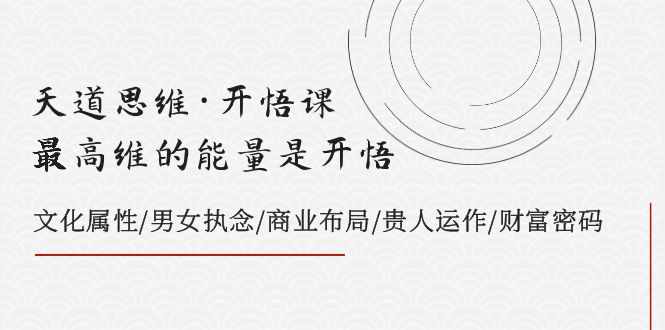 天道思维·开悟课
最高维的能量是开悟

文化属性/男女执念/商业布局/贵人运作/财富密码